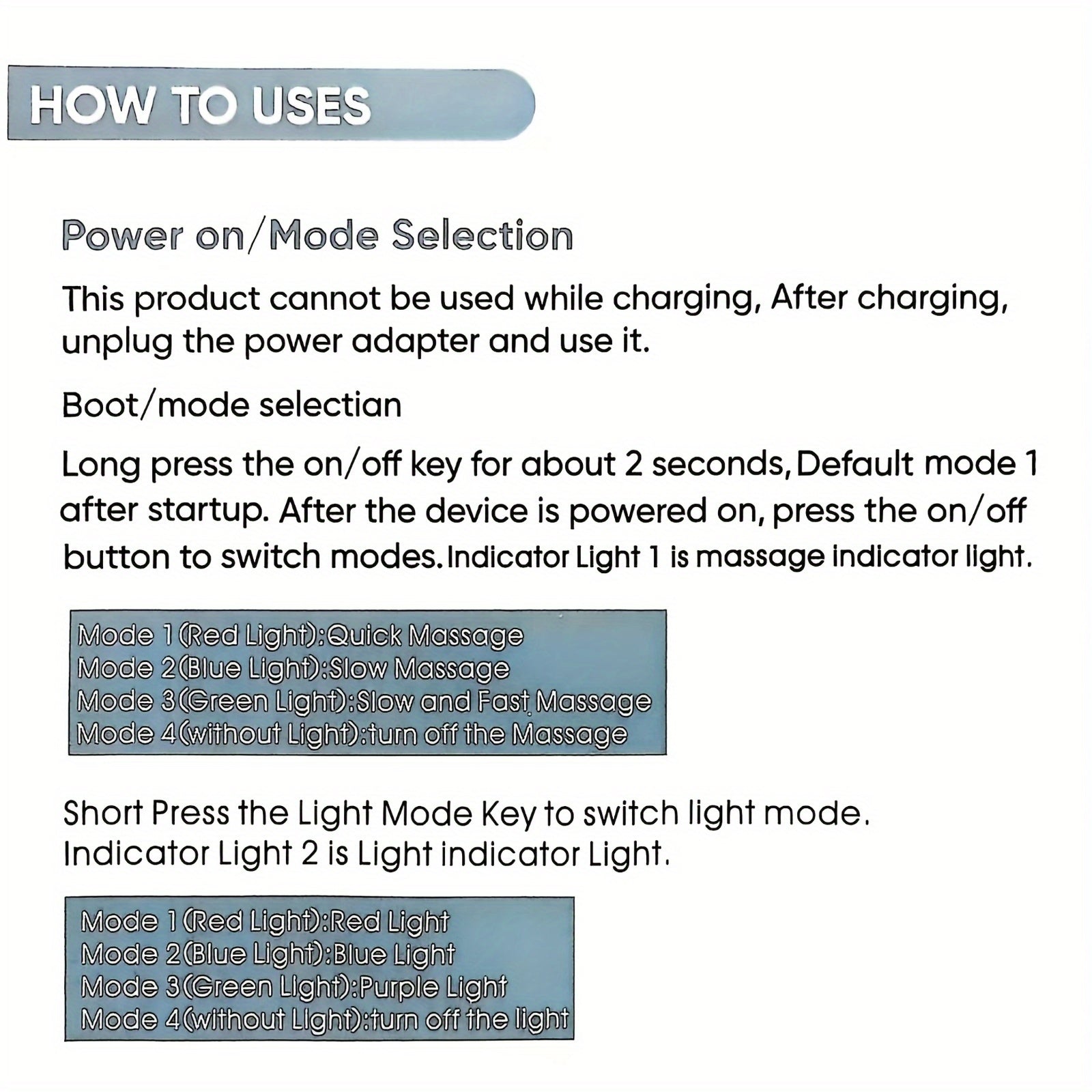 HOW TO USES

Power on/Mode Selection

This product cannot be used while charging, After charging, unplug the power adapter and use it.

Boot/mode selectian

Long press the on/off key for about 2 seconds, Default mode 1 after startup. After the device is powered on, press the on/off button to switch modes. Indicator Light 1 is massage indicator light.

Mode 1 (Red Light):Quick Massage
Mode 2(Blue Light):Slow Massage
Mode 3(Green Light):Slow and Fast Massage
Mode 4(without Light):turn off the Massage

Short Press the Light Mode Key to switch light mode.
Indicator Light 2 is Light indicator Light.

Mode 1 (Red Light):Red Light
Mode 2(Blue Light):Blue Light
Mode 3(Green Light):Purple Light
Mode 4(without Light):turn off the light